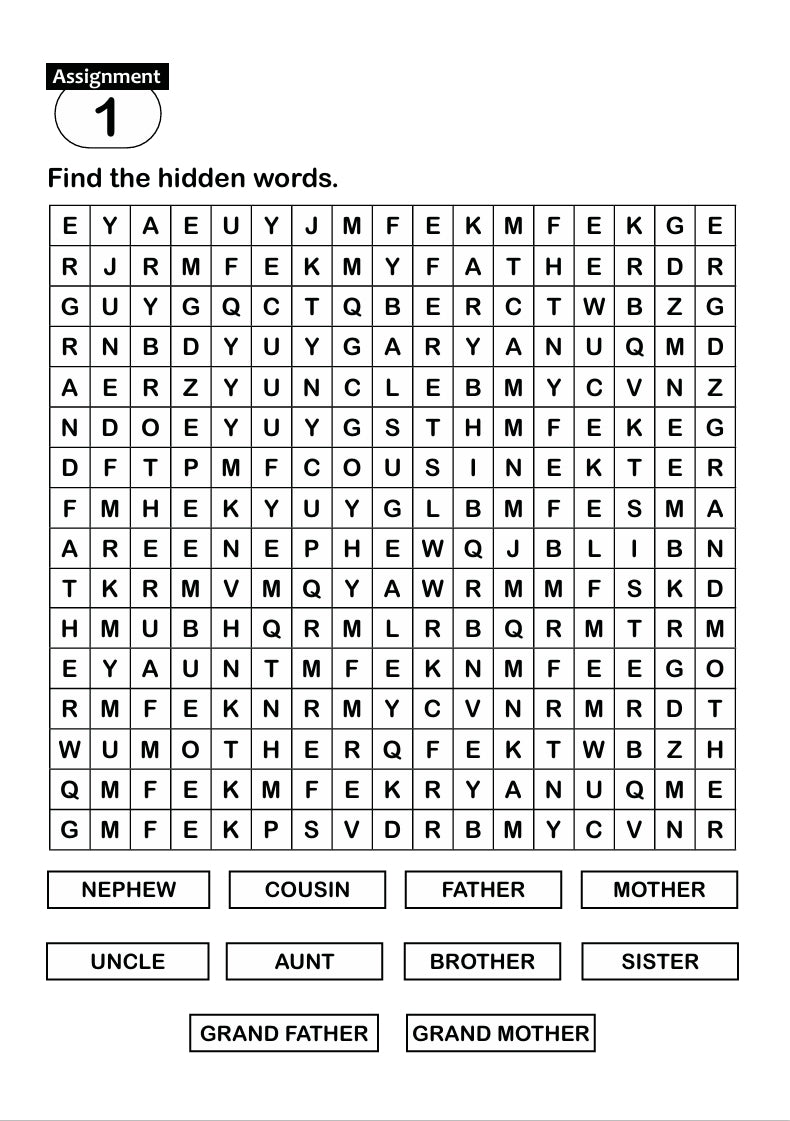 Assignment
1

Find the hidden words.

| E | Y | A | E | U | Y | J | M | F | E | K | M | F | E | K | G | E |
|---|---|---|---|---|---|---|---|---|---|---|---|---|---|---|---|---|
| R | J | R | M | F | E | K | M | Y | F | A | T | H | E | R | D | R |
| G | U | Y | G | Q | C | T | Q | B | E | R | C | T | W | B | Z | G |
| R | N | B | D | Y | U | Y | G | A | R | Y | A | N | U | Q | M | D |
| A | E | R | Z | Y | U | N | C | L | E | B | M | Y | C | V | N | Z |
| N | D | O | E | Y | U | Y | G | S | T | H | M | F | E | K | E | G |
| D | F | T | P | M | F | C | O | U | S | I | N | E | K | T | E | R |
| F | M | H | E | K | Y | U | Y | G | L | B | M | F | E | S | M | A |
| A | R | E | E | N | E | P | H | E | W | Q | J | B | L | I | B | N |
| T | K | R | M | V | M | Q | Y | A | W | R | M | M | F | S | K | D |
| H | M | U | B | H | Q | R | M | L | R | B | Q | R | M | T | R | M |
| E | Y | A | U | N | T | M | F | E | K | N | M | F | E | E | G | O |
| R | M | F | E | K | N | R | M | Y | C | V | N | R | M | R | D | T |
| W | U | M | O | T | H | E | R | Q | F | E | K | T | W | B | Z | H |
| Q | M | F | E | K | M | F | E | K | R | Y | A | N | U | Q | M | E |
| G | M | F | E | K | P | S | V | D | R | B | M | Y | C | V | N | R |

NEPHEW COUSIN FATHER MOTHER

UNCLE AUNT BROTHER SISTER

GRAND FATHER GRAND MOTHER